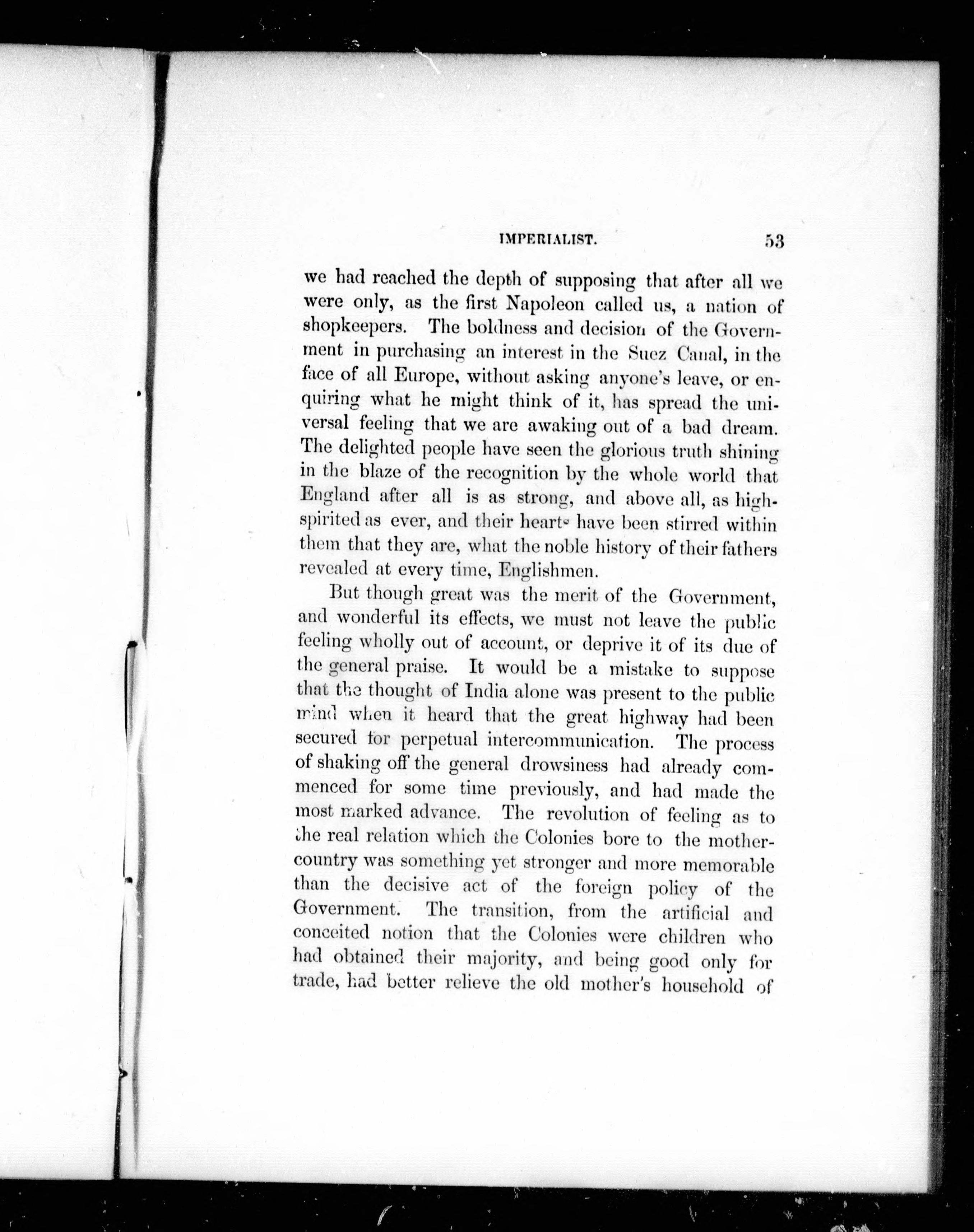 IMPERIALIST. 53

we had reached the depth of supposing that after all we were only, as the first Napoleon called us, a nation of shopkeepers. The boldness and decision of the Government in purchasing an interest in the Suez Canal, in the face of all Europe, without asking anyone's leave, or enquiring what he might think of it, has spread the universal feeling that we are awaking out of a bad dream. The delighted people have seen the glorious truth shining in the blaze of the recognition by the whole world that England after all is as strong, and above all, as high-spirited as ever, and their hearts have been stirred within them that they are, what the noble history of their fathers revealed at every time, Englishmen.

But though great was the merit of the Government, and wonderful its effects, we must not leave the public feeling wholly out of account, or deprive it of its due of the general praise. It would be a mistake to suppose that the thought of India alone was present to the public mind when it heard that the great highway had been secured for perpetual intercommunication. The process of shaking off the general drowsiness had already commenced for some time previously, and had made the most marked advance. The revolution of feeling as to the real relation which the Colonies bore to the mother-country was something yet stronger and more memorable than the decisive act of the foreign policy of the Government. The transition, from the artificial and conceited notion that the Colonies were children who had obtained their majority, and being good only for trade, had better relieve the old mother's household of